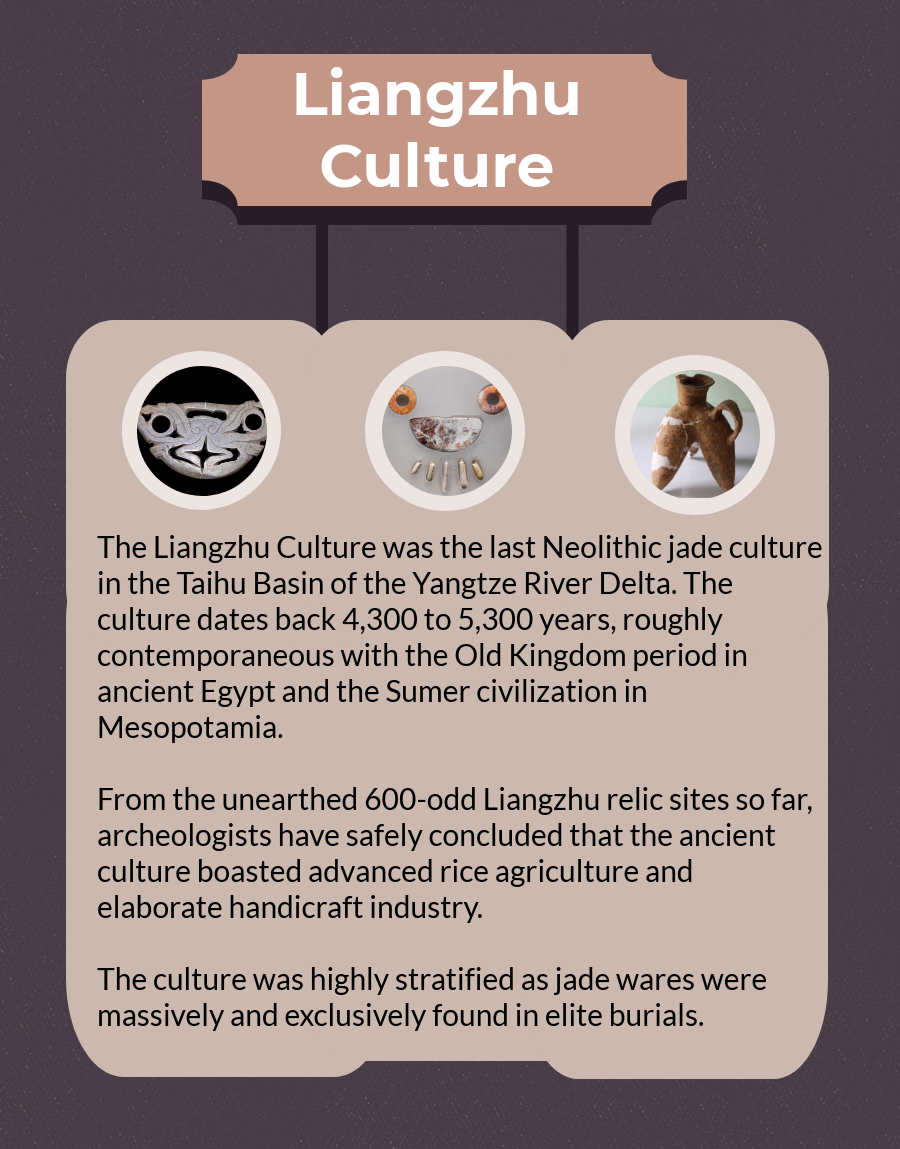 Liangzhu Culture

The Liangzhu Culture was the last Neolithic jade culture in the Taihu Basin of the Yangtze River Delta. The culture dates back 4,300 to 5,300 years, roughly contemporaneous with the Old Kingdom period in ancient Egypt and the Sumer civilization in Mesopotamia.

From the unearthed 600-odd Liangzhu relic sites so far, archeologists have safely concluded that the ancient culture boasted advanced rice agriculture and elaborate handicraft industry.

The culture was highly stratified as jade wares were massively and exclusively found in elite burials.